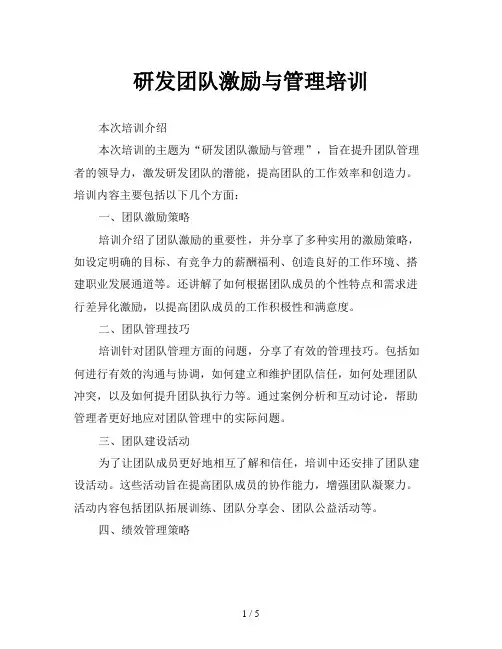 研发团队激励与管理培训

本次培训介绍

本次培训的主题为“研发团队激励与管理”，旨在提升团队管理者的领导力，激发研发团队的潜能，提高团队的工作效率和创造力。培训内容主要包括以下几个方面：

一、团队激励策略

培训介绍了团队激励的重要性，并分享了多种实用的激励策略，如设定明确的目标、有竞争力的薪酬福利、创造良好的工作环境、搭建职业发展通道等。还讲解了如何根据团队成员的个性特点和需求进行差异化激励，以提高团队成员的工作积极性和满意度。

二、团队管理技巧

培训针对团队管理方面的问题，分享了有效的管理技巧。包括如何进行有效的沟通与协调，如何建立和维护团队信任，如何处理团队冲突，以及如何提升团队执行力等。通过案例分析和互动讨论，帮助管理者更好地应对团队管理中的实际问题。

三、团队建设活动

为了让团队成员更好地相互了解和信任，培训中还安排了团队建设活动。这些活动旨在提高团队成员的协作能力，增强团队凝聚力。活动内容包括团队拓展训练、团队分享会、团队公益活动等。

四、绩效管理策略

1 / 5